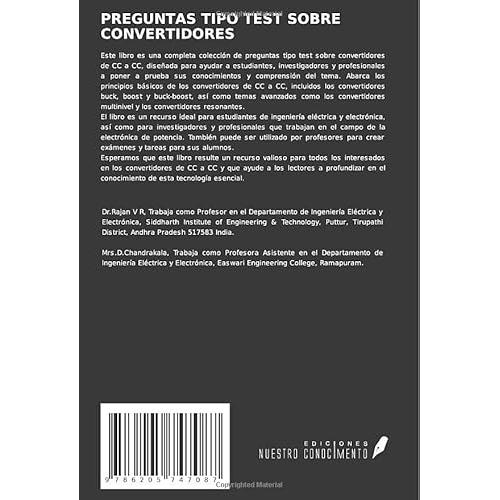 Copyrighted Material

PREGUNTAS TIPO TEST SOBRE CONVERTIDORES

Este libro es una completa colección de preguntas tipo test sobre convertidores de CC a CC, diseñada para ayudar a estudiantes, investigadores y profesionales a poner a prueba sus conocimientos y comprensión del tema. Abarca los principios básicos de los convertidores de CC a CC, incluidos los convertidores buck, boost y buck-boost, así como temas avanzados como los convertidores multinivel y los convertidores resonantes.
El libro es un recurso ideal para estudiantes de ingeniería eléctrica y electrónica, así como para investigadores y profesionales que trabajan en el campo de la electrónica de potencia. También puede ser utilizado por profesores para crear exámenes y tareas para sus alumnos.
Esperamos que este libro resulte un recurso valioso para todos los interesados en los convertidores de CC a CC y que ayude a los lectores a profundizar en el conocimiento de esta tecnología esencial.

Dr.Rajan V R, Trabaja como Profesor en el Departamento de Ingeniería Eléctrica y Electrónica, Siddharth Institute of Engineering & Technology, Puttur, Tirupathi District, Andhra Pradesh 517583 India.

Mrs.D.Chandrakala, Trabaja como Profesora Asistente en el Departamento de Ingeniería Eléctrica y Electrónica, Easwari Engineering College, Ramapuram.

9 786205 747087

EDICIONES NUESTRO CONOCIMIENTO

Copyrighted Material